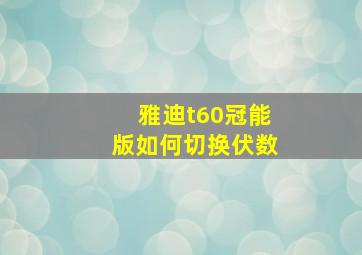 雅迪t60冠能版如何切换伏数